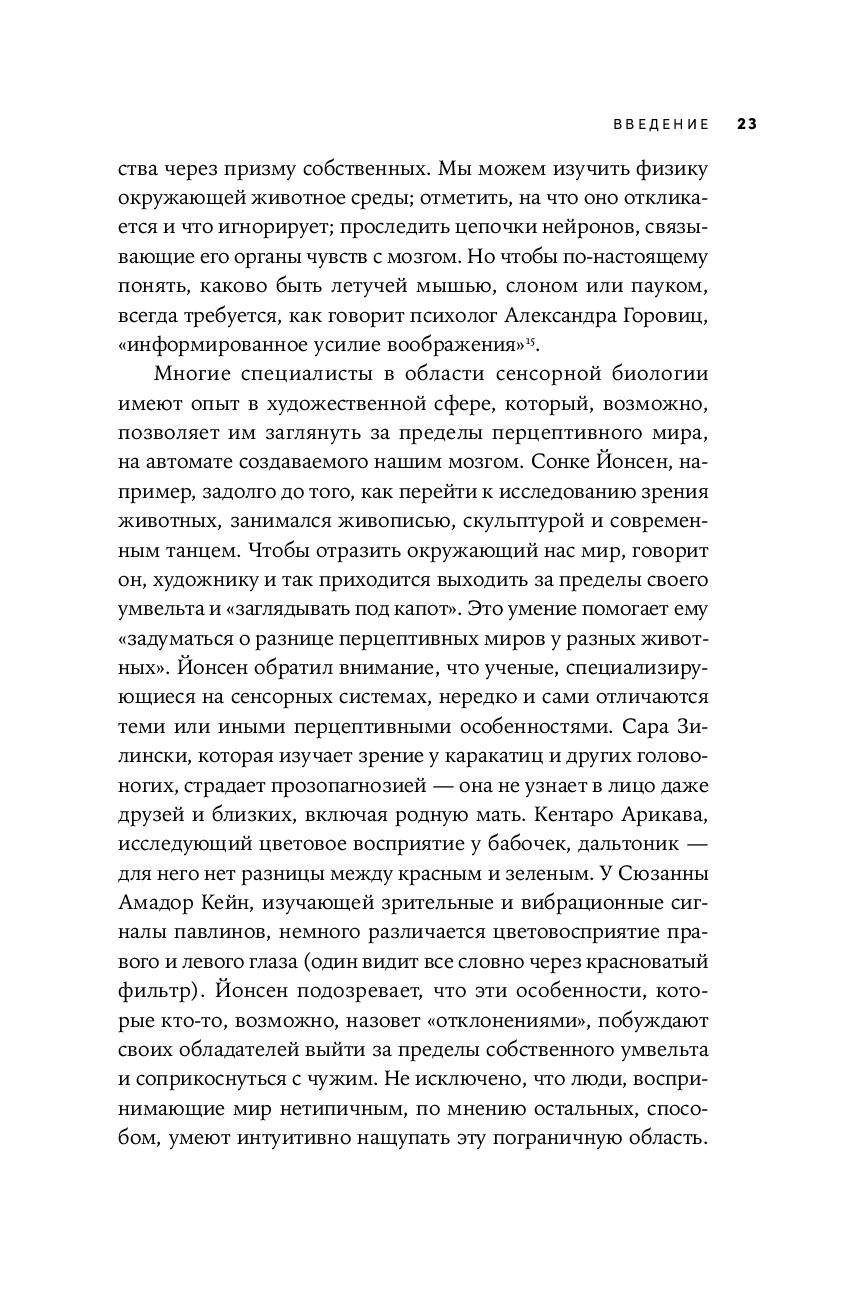 ВВЕДЕНИЕ 23

ства через призму собственных. Мы можем изучить физику окружающей животное среды; отметить, на что оно откликается и что игнорирует; проследить цепочки нейронов, связывающие его органы чувств с мозгом. Но чтобы по-настоящему понять, каково быть летучей мышью, слоном или пауком, всегда требуется, как говорит психолог Александра Горовиц, «информированное усилие воображения»$^{15}$.

Многие специалисты в области сенсорной биологии имеют опыт в художественной сфере, который, возможно, позволяет им заглянуть за пределы перцептивного мира, на автомате создаваемого нашим мозгом. Сонке Йонсен, например, задолго до того, как перейти к исследованию зрения животных, занимался живописью, скульптурой и современным танцем. Чтобы отразить окружающий нас мир, говорит он, художнику и так приходится выходить за пределы своего умвельта и «заглядывать под капот». Это умение помогает ему «задуматься о разнице перцептивных миров у разных животных». Йонсен обратил внимание, что ученые, специализирующиеся на сенсорных системах, нередко и сами отличаются теми или иными перцептивными особенностями. Сара Зилински, которая изучает зрение у каракатиц и других головоногих, страдает прозопагнозией — она не узнает в лицо даже друзей и близких, включая родную мать. Кентаро Арикава, исследующий цветовое восприятие у бабочек, дальтоник — для него нет разницы между красным и зеленым. У Сюзанны Амадор Кейн, изучающей зрительные и вибрационные сигналы павлинов, немного различается цветовосприятие правого и левого глаза (один видит все словно через красноватый фильтр). Йонсен подозревает, что эти особенности, которые кто-то, возможно, назовет «отклонениями», побуждают своих обладателей выйти за пределы собственного умвельта и соприкоснуться с чужим. Не исключено, что люди, воспринимающие мир нетипичным, по мнению остальных, способом, умеют интуитивно нащупать эту пограничную область.